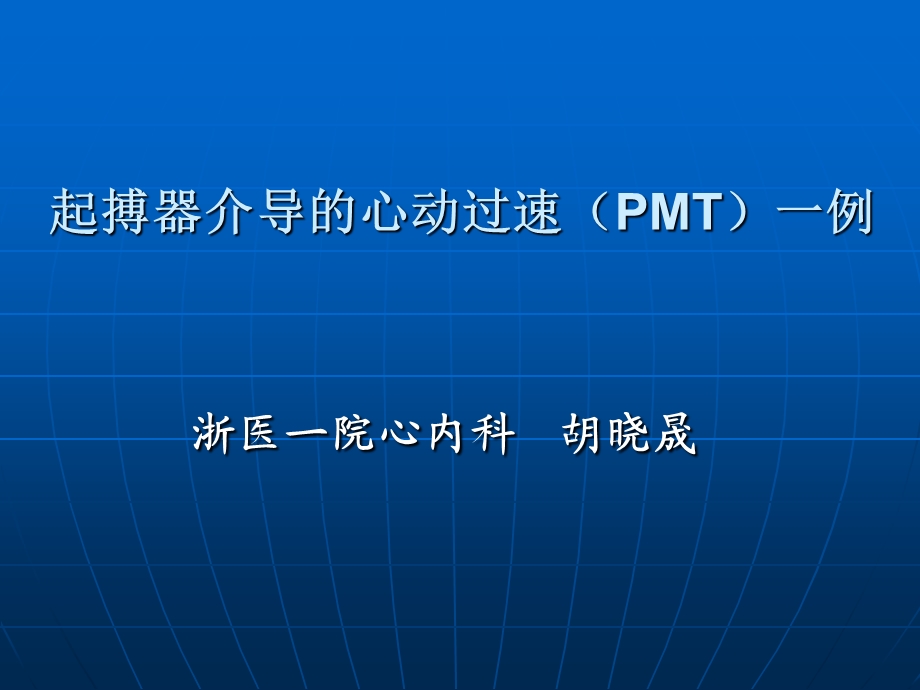 起搏器介导的心动过速（PMT）一例

浙医一院心内科　胡晓晟